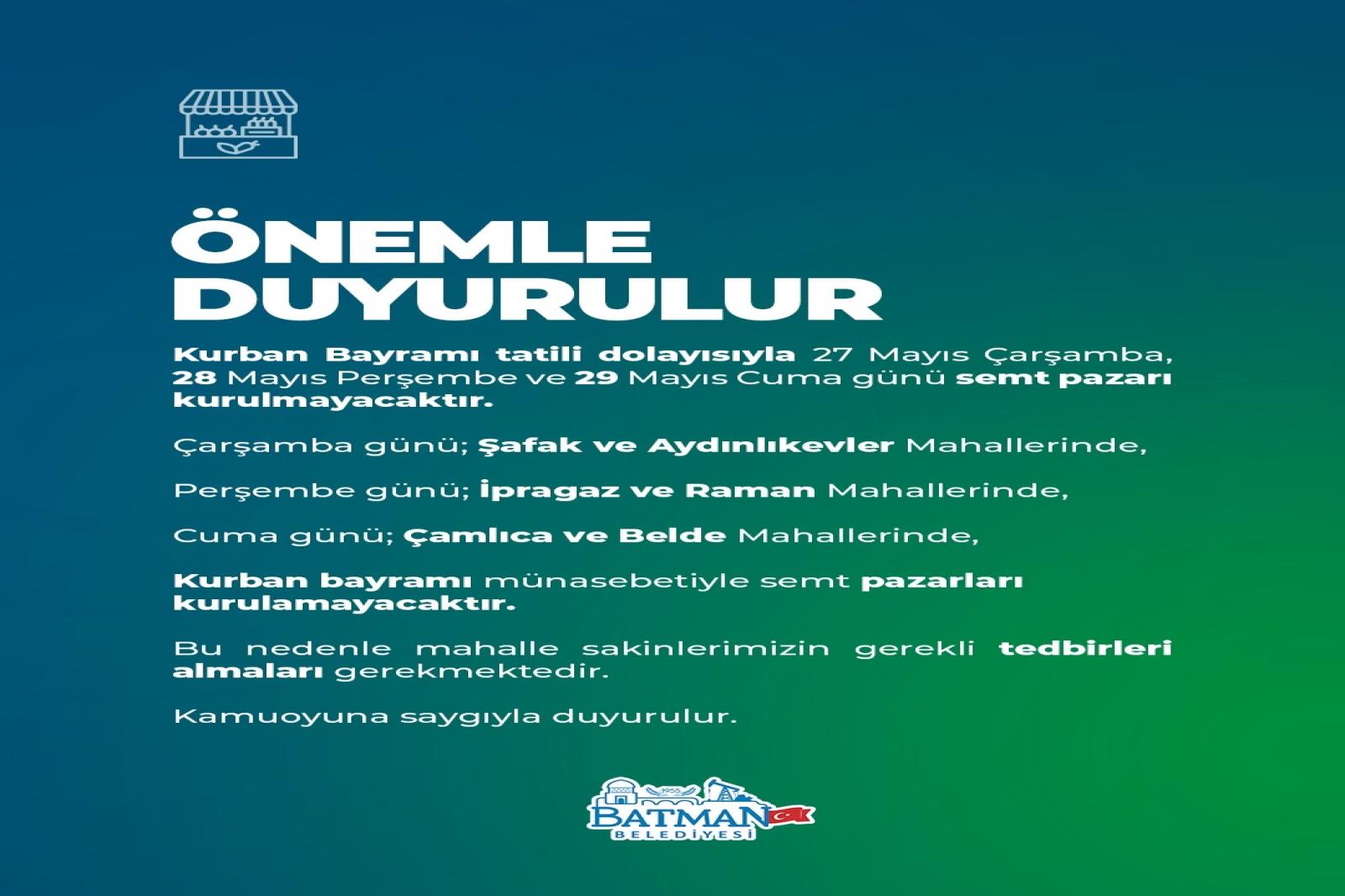 ÖNEMLE DUYURULUR

Kurban Bayramı tatili dolayısıyla 27 Mayıs Çarşamba, 28 Mayıs Perşembe ve 29 Mayıs Cuma günü semt pazarı kurulmayacaktır.

Çarşamba günü; Şafak ve Aydınlıkevler Mahallerinde,

Perşembe günü; İpragaz ve Raman Mahallerinde,

Cuma günü; Çamlıca ve Belde Mahallerinde,

Kurban bayramı münasebetiyle semt pazarları kurulamayacaktır.

Bu nedenle mahalle sakinlerimizin gerekli tedbirleri almaları gerekmektedir.

Kamuoyuna saygıyla duyurulur.

1955
BATMAN
BELEDİYESİ